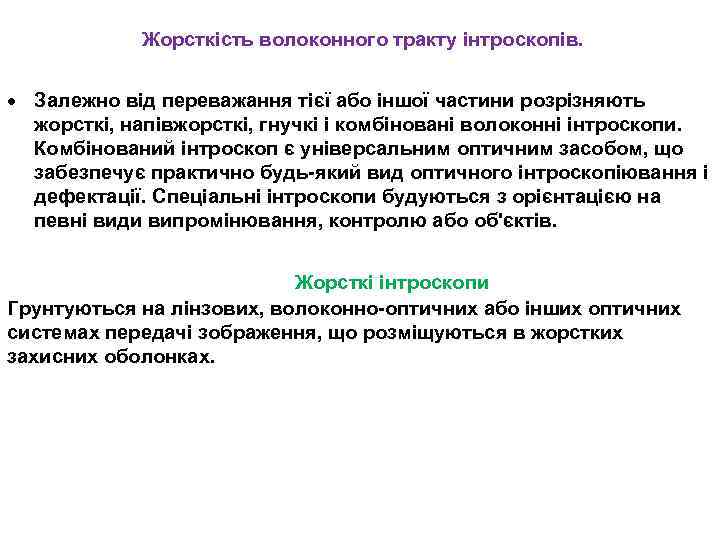 Жорсткість волоконного тракту інтроскопів.

• Залежно від переважання тієї або іншої частини розрізняють жорсткі, напівжорсткі, гнучкі і комбіновані волоконні інтроскопи. Комбінований інтроскоп є універсальним оптичним засобом, що забезпечує практично будь-який вид оптичного інтроскопіювання і дефектації. Спеціальні інтроскопи будуються з орієнтацією на певні види випромінювання, контролю або об'єктів.

Жорсткі інтроскопи

Грунтуються на лінзових, волоконно-оптичних або інших оптичних системах передачі зображення, що розміщуються в жорстких захисних оболонках.